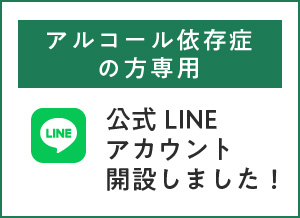 アルコール依存症の方専用

LINE

公式 LINE アカウント開設しました！